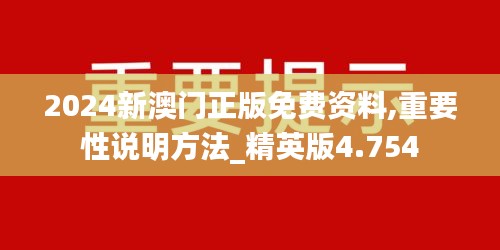 重要提示

2024新澳门正版免费资料,重要性说明方法_精英版4.754